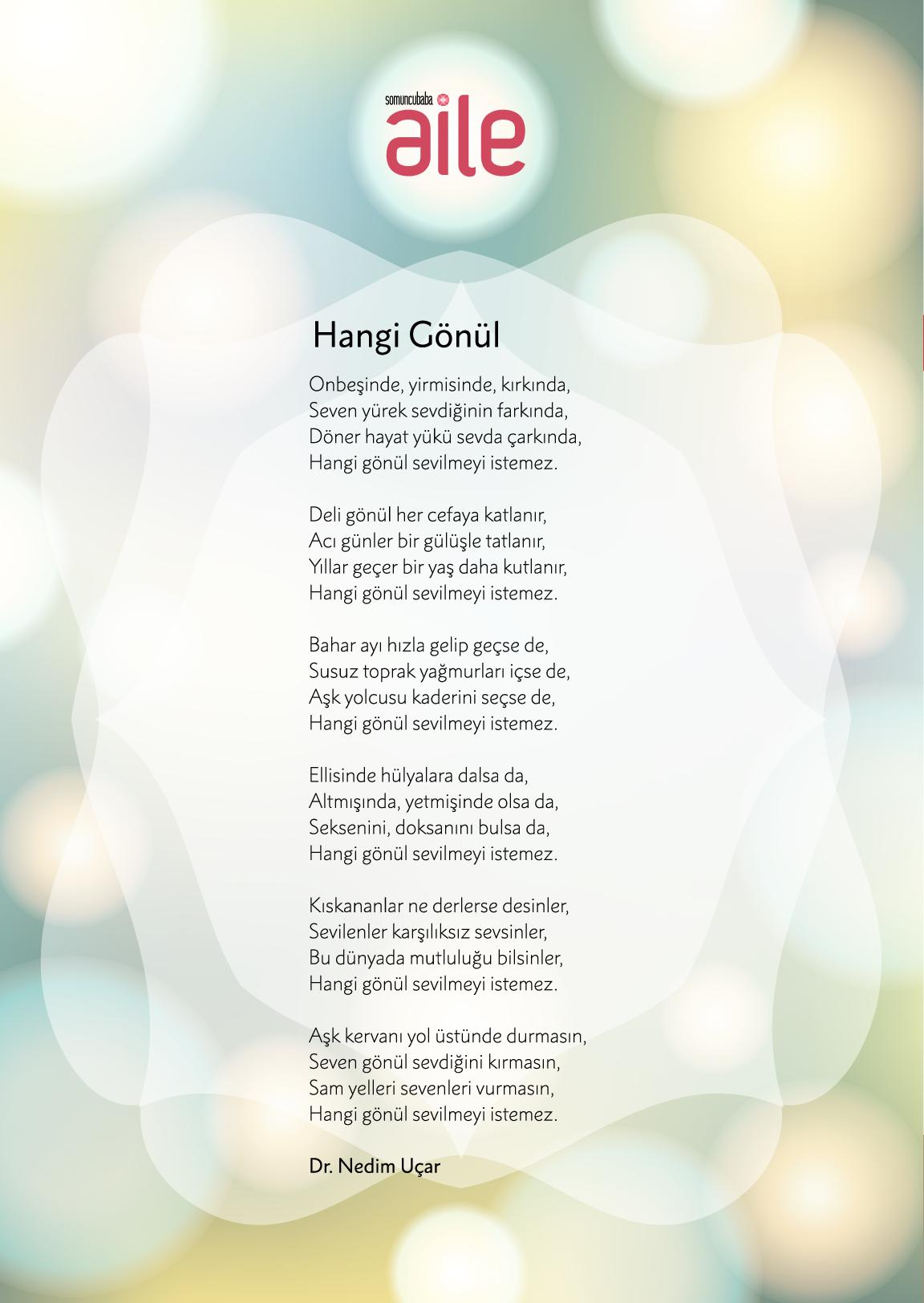 somuncubaba
aile

Hangi Gönül

Onbeşinde, yirmisinde, kırkında,
Seven yürek sevdiğinin farkında,
Döner hayat yükü sevda çarkında,
Hangi gönül sevilmeyi istemez.

Deli gönül her cefaya katlanır,
Acı günler bir gülüşle tatlanır,
Yıllar geçer bir yaş daha kutlanır,
Hangi gönül sevilmeyi istemez.

Bahar ayı hızla gelip geçse de,
Susuz toprak yağmurları içse de,
Aşk yolcusu kaderini seçse de,
Hangi gönül sevilmeyi istemez.

Ellisinde hülyalara dalsa da,
Altmışında, yetmişinde olsa da,
Seksenini, doksanını bulsa da,
Hangi gönül sevilmeyi istemez.

Kıskananlar ne derlerse desinler,
Sevilenler karşılıksız sevsinler,
Bu dünyada mutluluğu bilsinler,
Hangi gönül sevilmeyi istemez.

Aşk kervanı yol üstünde durmasın,
Seven gönül sevdiğini kırmasın,
Sam yelleri sevenleri vurmasın,
Hangi gönül sevilmeyi istemez.

Dr. Nedim Uçar